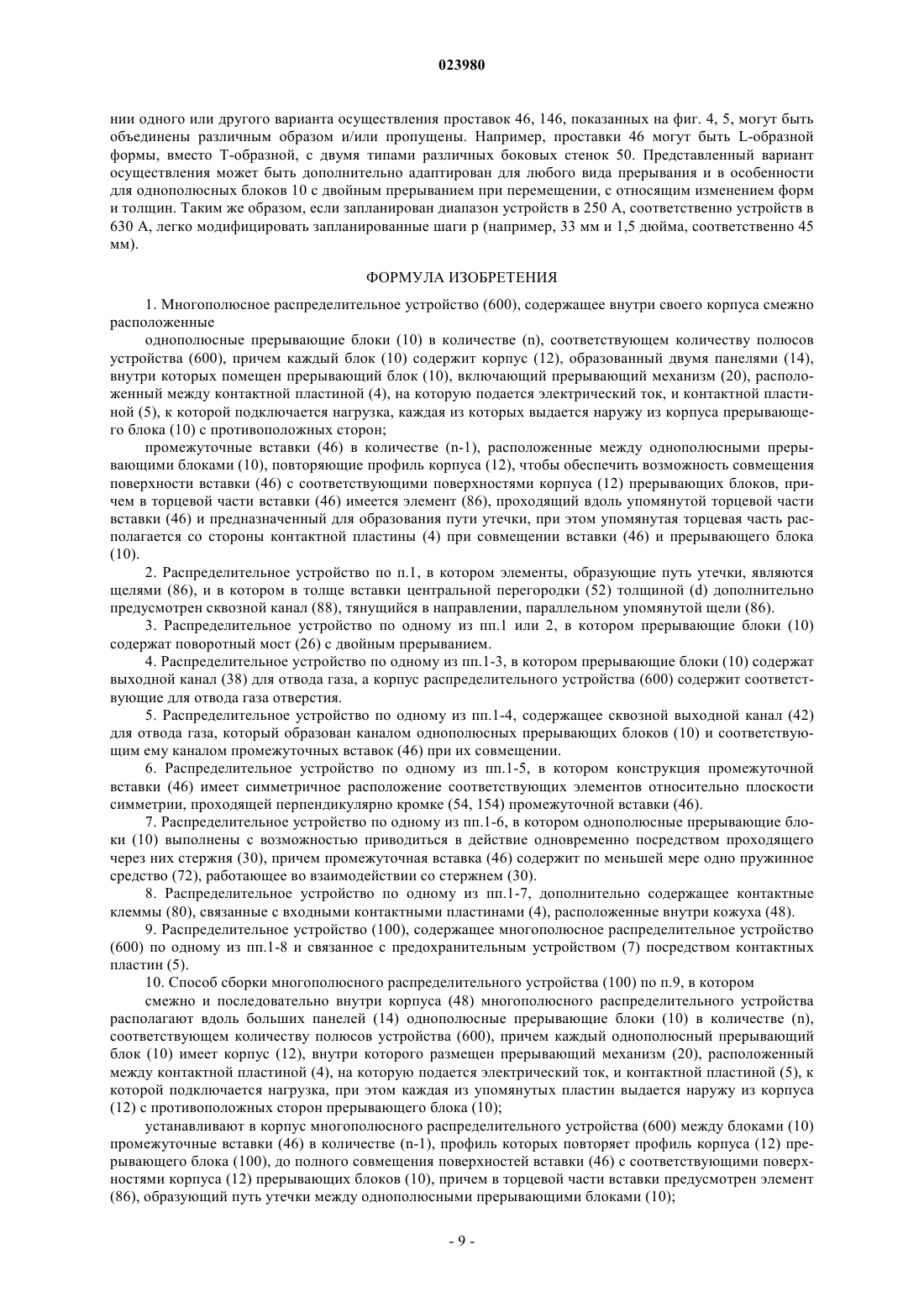 023980

нии одного или другого варианта осуществления проставок 46, 146, показанных на фиг. 4, 5, могут быть объединены различным образом и/или пропущены. Например, проставки 46 могут быть L-образной формы, вместо Т-образной, с двумя типами различных боковых стенок 50. Представленный вариант осуществления может быть дополнительно адаптирован для любого вида прерывания и в особенности для однополюсных блоков 10 с двойным прерыванием при перемещении, с относящим изменением форм и толщин. Таким же образом, если запланирован диапазон устройств в 250 А, соответственно устройств в 630 А, легко модифицировать запланированные шаги p (например, 33 мм и 1,5 дюйма, соответственно 45 мм).

ФОРМУЛА ИЗОБРЕТЕНИЯ

1. Многополюсное распределительное устройство (600), содержащее внутри своего корпуса смежно расположенные

однополюсные прерывающие блоки (10) в количестве (n), соответствующем количеству полюсов устройства (600), причем каждый блок (10) содержит корпус (12), образованный двумя панелями (14), внутри которых помещен прерывающий блок (10), включающий прерывающий механизм (20), расположенный между контактной пластиной (4), на которую подается электрический ток, и контактной пластиной (5), к которой подключается нагрузка, каждая из которых выдается наружу из корпуса прерывающего блока (10) с противоположных сторон;

промежуточные вставки (46) в количестве (n-1), расположенные между однополюсными прерывающими блоками (10), повторяющие профиль корпуса (12), чтобы обеспечить возможность совмещения поверхности вставки (46) с соответствующими поверхностями корпуса (12) прерывающих блоков, причем в торцевой части вставки (46) имеется элемент (86), проходящий вдоль упомянутой торцевой части вставки (46) и предназначенный для образования пути утечки, при этом упомянутая торцевая часть располагается со стороны контактной пластины (4) при совмещении вставки (46) и прерывающего блока (10).

2. Распределительное устройство по п.1, в котором элементы, образующие путь утечки, являются щелями (86), и в котором в толще вставки центральной перегородки (52) толщиной (d) дополнительно предусмотрен сквозной канал (88), тянущийся в направлении, параллельном упомянутой щели (86).

3. Распределительное устройство по одному из пп.1 или 2, в котором прерывающие блоки (10) содержат поворотный мост (26) с двойным прерыванием.

4. Распределительное устройство по одному из пп.1-3, в котором прерывающие блоки (10) содержат выходной канал (38) для отвода газа, а корпус распределительного устройства (600) содержит соответствующие для отвода газа отверстия.

5. Распределительное устройство по одному из пп.1-4, содержащее сквозной выходной канал (42) для отвода газа, который образован каналом однополюсных прерывающих блоков (10) и соответствующим ему каналом промежуточных вставок (46) при их совмещении.

6. Распределительное устройство по одному из пп.1-5, в котором конструкция промежуточной вставки (46) имеет симметричное расположение соответствующих элементов относительно плоскости симметрии, проходящей перпендикулярно кромке (54, 154) промежуточной вставки (46).

7. Распределительное устройство по одному из пп.1-6, в котором однополюсные прерывающие блоки (10) выполнены с возможностью приводиться в действие одновременно посредством проходящего через них стержня (30), причем промежуточная вставка (46) содержит по меньшей мере одно пружинное средство (72), работающее во взаимодействии со стержнем (30).

8. Распределительное устройство по одному из пп.1-7, дополнительно содержащее контактные клеммы (80), связанные с входными контактными пластинами (4), расположенные внутри кожуха (48).

9. Распределительное устройство (100), содержащее многополюсное распределительное устройство (600) по одному из пп.1-8 и связанное с предохранительным устройством (7) посредством контактных пластин (5).

10. Способ сборки многополюсного распределительного устройства (100) по п.9, в котором

смежно и последовательно внутри корпуса (48) многополюсного распределительного устройства располагают вдоль больших панелей (14) однополюсные прерывающие блоки (10) в количестве (n), соответствующем количеству полюсов устройства (600), причем каждый однополюсный прерывающий блок (10) имеет корпус (12), внутри которого размещен прерывающий механизм (20), расположенный между контактной пластиной (4), на которую подается электрический ток, и контактной пластиной (5), к которой подключается нагрузка, при этом каждая из упомянутых пластин выдается наружу из корпуса (12) с противоположных сторон прерывающего блока (10);

устанавливают в корпус многополюсного распределительного устройства (600) между блоками (10) промежуточные вставки (46) в количестве (n-1), профиль которых повторяет профиль корпуса (12) прерывающего блока (100), до полного совмещения поверхностей вставки (46) с соответствующими поверхностями корпуса (12) прерывающих блоков (10), причем в торцевой части вставки предусмотрен элемент (86), образующий путь утечки между однополюсными прерывающими блоками (10);

- 9 -